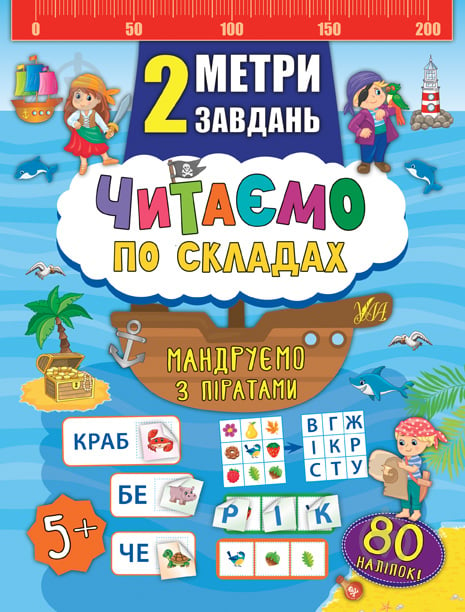 0 50 100 150 200

2 МЕТРИ ЗАВДАНЬ

ЧИТАЄМО ПО СКЛАДАХ

УЛА

МАНДРУЄМО З ПІРАТАМИ

КРАБ

БЕ

ЧЕ

5+

В Г Ж
І К Р
С Т У

Р І К

80 НАЛІПОК!